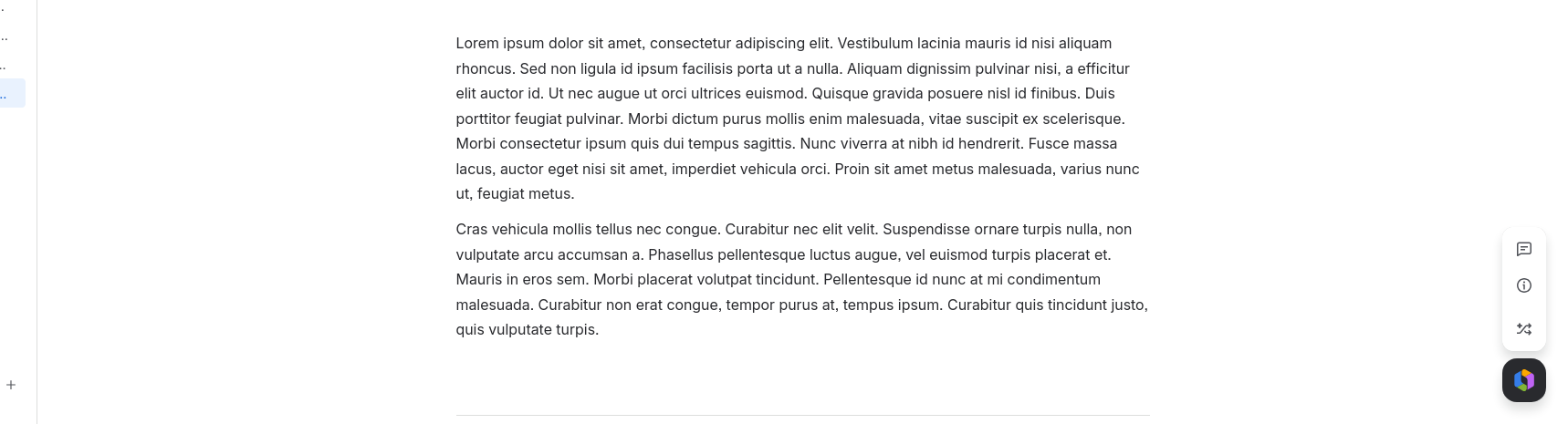 Lorem ipsum dolor sit amet, consectetur adipiscing elit. Vestibulum lacinia mauris id nisi aliquam rhoncus. Sed non ligula id ipsum facilisis porta ut a nulla. Aliquam dignissim pulvinar nisi, a efficitur elit auctor id. Ut nec augue ut orci ultrices euismod. Quisque gravida posuere nisl id finibus. Duis porttitor feugiat pulvinar. Morbi dictum purus mollis enim malesuada, vitae suscipit ex scelerisque. Morbi consectetur ipsum quis dui tempus sagittis. Nunc viverra at nibh id hendrerit. Fusce massa lacus, auctor eget nisi sit amet, imperdiet vehicula orci. Proin sit amet metus malesuada, varius nunc ut, feugiat metus.

Cras vehicula mollis tellus nec congue. Curabitur nec elit velit. Suspendisse ornare turpis nulla, non vulputate arcu accumsan a. Phasellus pellentesque luctus augue, vel euismod turpis placerat et. Mauris in eros sem. Morbi placerat volutpat tincidunt. Pellentesque id nunc at mi condimentum malesuada. Curabitur non erat congue, tempor purus at, tempus ipsum. Curabitur quis tincidunt justo, quis vulputate turpis.